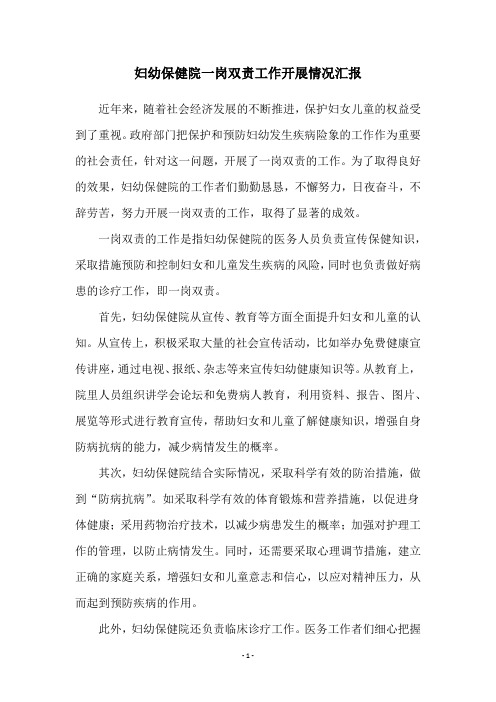 妇幼保健院一岗双责工作开展情况汇报

近年来，随着社会经济发展的不断推进，保护妇女儿童的权益受到了重视。政府部门把保护和预防妇幼发生疾病险象的工作作为重要的社会责任，针对这一问题，开展了一岗双责的工作。为了取得良好的效果，妇幼保健院的工作者们勤勤恳恳，不懈努力，日夜奋斗，不辞劳苦，努力开展一岗双责的工作，取得了显著的成效。

一岗双责的工作是指妇幼保健院的医务人员负责宣传保健知识，采取措施预防和控制妇女和儿童发生疾病的风险，同时也负责做好病患的诊疗工作，即一岗双责。

首先，妇幼保健院从宣传、教育等方面全面提升妇女和儿童的认知。从宣传上，积极采取大量的社会宣传活动，比如举办免费健康宣传讲座，通过电视、报纸、杂志等来宣传妇幼健康知识等。从教育上，院里人员组织讲学会论坛和免费病人教育，利用资料、报告、图片、展览等形式进行教育宣传，帮助妇女和儿童了解健康知识，增强自身防病抗病的能力，减少病情发生的概率。

其次，妇幼保健院结合实际情况，采取科学有效的防治措施，做到“防病抗病”。如采取科学有效的体育锻炼和营养措施，以促进身体健康；采用药物治疗技术，以减少病患发生的概率；加强对护理工作的管理，以防止病情发生。同时，还需要采取心理调节措施，建立正确的家庭关系，增强妇女和儿童意志和信心，以应对精神压力，从而起到预防疾病的作用。

此外，妇幼保健院还负责临床诊疗工作。医务工作者们细心把握

- 1 -